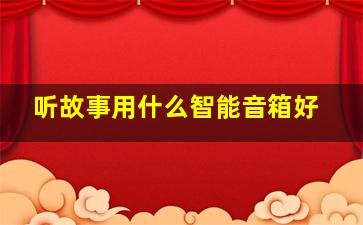 听故事用什么智能音箱好